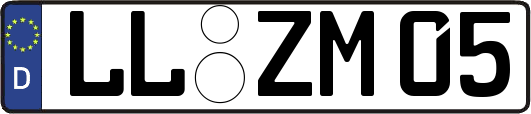 D LL ZM 05